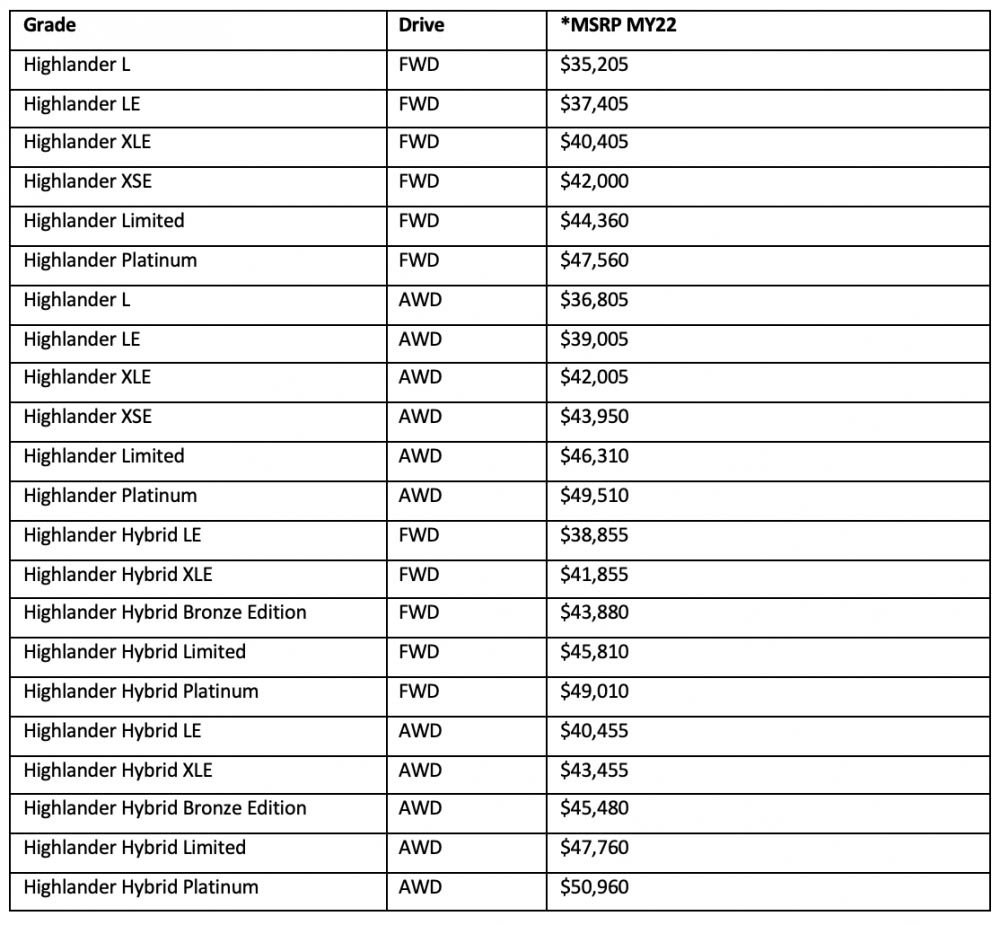 | Grade | Drive | *MSRP MY22 |
|---|---|---|
| Highlander L | FWD | \$35,205 |
| Highlander LE | FWD | \$37,405 |
| Highlander XLE | FWD | \$40,405 |
| Highlander XSE | FWD | \$42,000 |
| Highlander Limited | FWD | \$44,360 |
| Highlander Platinum | FWD | \$47,560 |
| Highlander L | AWD | \$36,805 |
| Highlander LE | AWD | \$39,005 |
| Highlander XLE | AWD | \$42,005 |
| Highlander XSE | AWD | \$43,950 |
| Highlander Limited | AWD | \$46,310 |
| Highlander Platinum | AWD | \$49,510 |
| Highlander Hybrid LE | FWD | \$38,855 |
| Highlander Hybrid XLE | FWD | \$41,855 |
| Highlander Hybrid Bronze Edition | FWD | \$43,880 |
| Highlander Hybrid Limited | FWD | \$45,810 |
| Highlander Hybrid Platinum | FWD | \$49,010 |
| Highlander Hybrid LE | AWD | \$40,455 |
| Highlander Hybrid XLE | AWD | \$43,455 |
| Highlander Hybrid Bronze Edition | AWD | \$45,480 |
| Highlander Hybrid Limited | AWD | \$47,760 |
| Highlander Hybrid Platinum | AWD | \$50,960 |